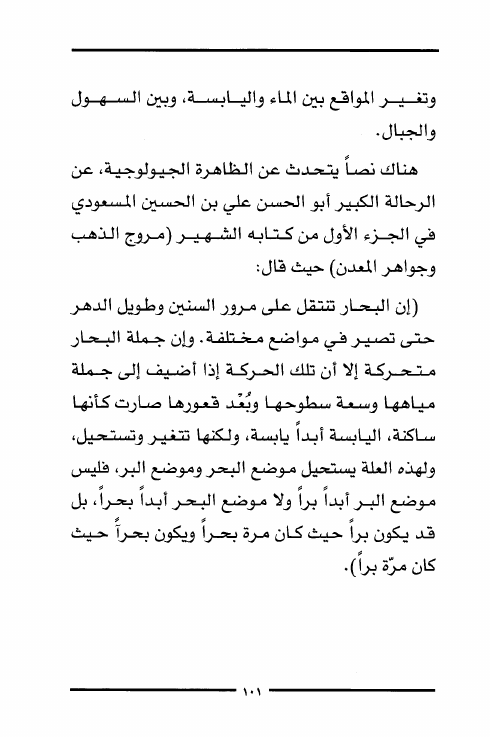 وتغير المواقع بين الماء واليابسة، وبين السهول والجبال.

هناك نصاً يتحدث عن الظاهرة الجيولوجية، عن الرحالة الكبير أبو الحسن علي بن الحسين المسعودي في الجزء الأول من كتابه الشهير (مروج الذهب وجواهر المعدن) حيث قال:

(إن البحار تنتقل على مرور السنين وطويل الدهر حتى تصير في مواضع مختلفة. وإن جملة البحار متحركة إلا أن تلك الحركة إذا أضيف إلى جملة مياهها وسعة سطوحها وبُعْد قعورها صارت كأنها ساكنة، اليابسة أبداً يابسة، ولكنها تتغير وتستحيل، ولهذه العلة يستحيل موضع البحر وموضع البر، فليس موضع البر أبداً براً ولا موضع البحر أبداً بحراً، بل قد يكون براً حيث كان مرة بحراً ويكون بحراً حيث كان مرّة براً).

١٠١